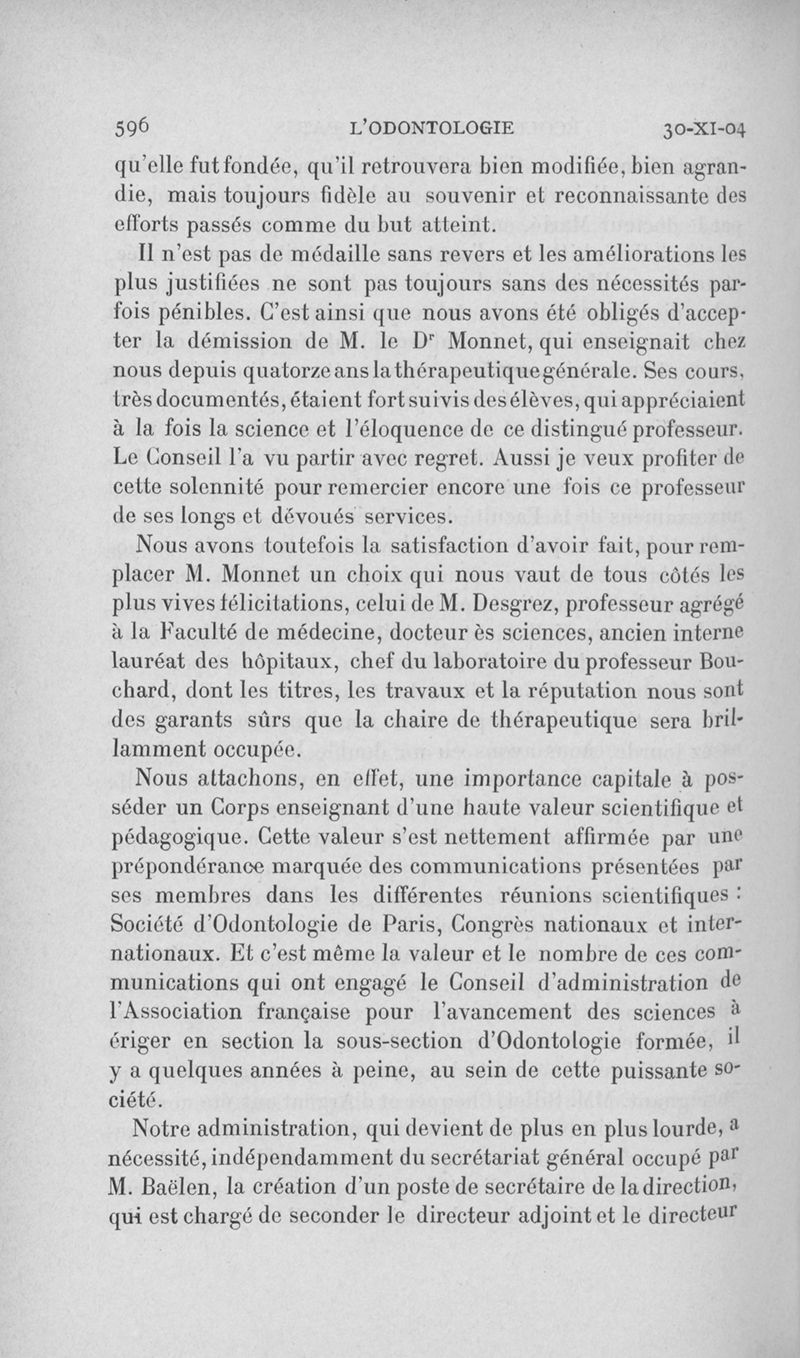 596 L'ODONTOLOGIE 30-XI-04

qu'elle fut fondée, qu'il retrouvera bien modifiée, bien agrandie, mais toujours fidèle au souvenir et reconnaissante des efforts passés comme du but atteint.

Il n'est pas de médaille sans revers et les améliorations les plus justifiées ne sont pas toujours sans des nécessités parfois pénibles. C'est ainsi que nous avons été obligés d'accepter la démission de M. le Dr Monnet, qui enseignait chez nous depuis quatorze ans la thérapeutique générale. Ses cours, très documentés, étaient fort suivis des élèves, qui appréciaient à la fois la science et l'éloquence de ce distingué professeur. Le Conseil l'a vu partir avec regret. Aussi je veux profiter de cette solennité pour remercier encore une fois ce professeur de ses longs et dévoués services.

Nous avons toutefois la satisfaction d'avoir fait, pour remplacer M. Monnet un choix qui nous vaut de tous côtés les plus vives félicitations, celui de M. Desgrez, professeur agrégé à la Faculté de médecine, docteur ès sciences, ancien interne lauréat des hôpitaux, chef du laboratoire du professeur Bouchard, dont les titres, les travaux et la réputation nous sont des garants sûrs que la chaire de thérapeutique sera brillamment occupée.

Nous attachons, en effet, une importance capitale à posséder un Corps enseignant d'une haute valeur scientifique et pédagogique. Cette valeur s'est nettement affirmée par une prépondérance marquée des communications présentées par ses membres dans les différentes réunions scientifiques : Société d'Odontologie de Paris, Congrès nationaux et internationaux. Et c'est même la valeur et le nombre de ces communications qui ont engagé le Conseil d'administration de l'Association française pour l'avancement des sciences à ériger en section la sous-section d'Odontologie formée, il y a quelques années à peine, au sein de cette puissante société.

Notre administration, qui devient de plus en plus lourde, a nécessité, indépendamment du secrétariat général occupé par M. Baëlen, la création d'un poste de secrétaire de la direction, qui est chargé de seconder le directeur adjoint et le directeur